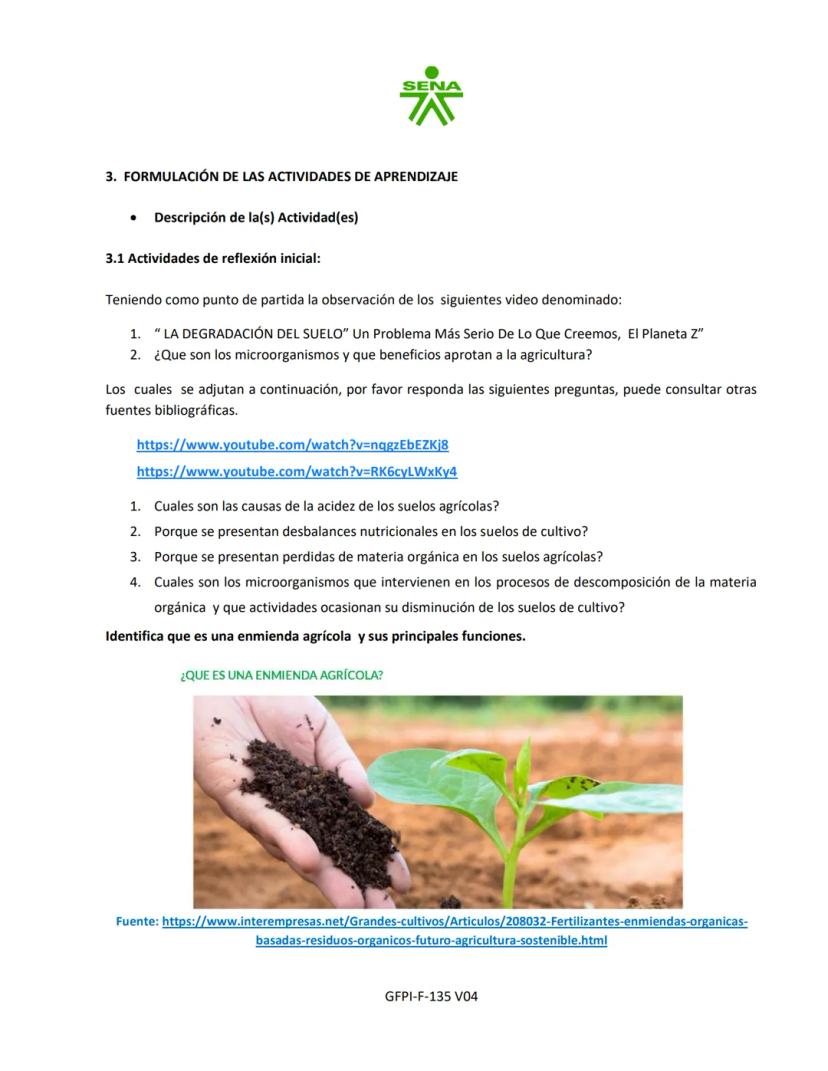 SENA

3. FORMULACIÓN DE LAS ACTIVIDADES DE APRENDIZAJE

• Descripción de la(s) Actividad(es)

3.1 Actividades de reflexión inicial:

Teniendo como punto de partida la observación de los siguientes video denominado:

1. " LA DEGRADACIÓN DEL SUELO" Un Problema Más Serio De Lo Que Creemos, El Planeta Z"
2. ¿Que son los microorganismos y que beneficios aprotan a la agricultura?

Los cuales se adjutan a continuación, por favor responda las siguientes preguntas, puede consultar otras fuentes bibliográficas.

https://www.youtube.com/watch?v=nqgzEbEZKj8
https://www.youtube.com/watch?v=RK6cyLWxKy4

1. Cuales son las causas de la acidez de los suelos agrícolas?
2. Porque se presentan desbalances nutricionales en los suelos de cultivo?
3. Porque se presentan perdidas de materia orgánica en los suelos agrícolas?
4. Cuales son los microorganismos que intervienen en los procesos de descomposición de la materia orgánica y que actividades ocasionan su disminución de los suelos de cultivo?

Identifica que es una enmienda agrícola y sus principales funciones.

¿QUE ES UNA ENMIENDA AGRÍCOLA?

Fuente: https://www.interempresas.net/Grandes-cultivos/Articulos/208032-Fertilizantes-enmiendas-organicas-basadas-residuos-organicos-futuro-agricultura-sostenible.html

GFPI-F-135 V04